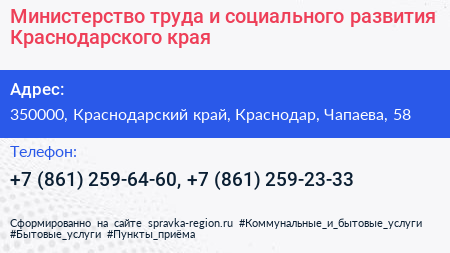 Министерство труда и социального развития Краснодарского края

Адрес:

350000, Краснодарский край, Краснодар, Чапаева, 58

Телефон:

+7 (861) 259-64-60, +7 (861) 259-23-33

Сформированно на сайте spravka-region.ru #Коммунальные_и_бытовые_услуги #Бытовые_услуги #Пункты_приёма